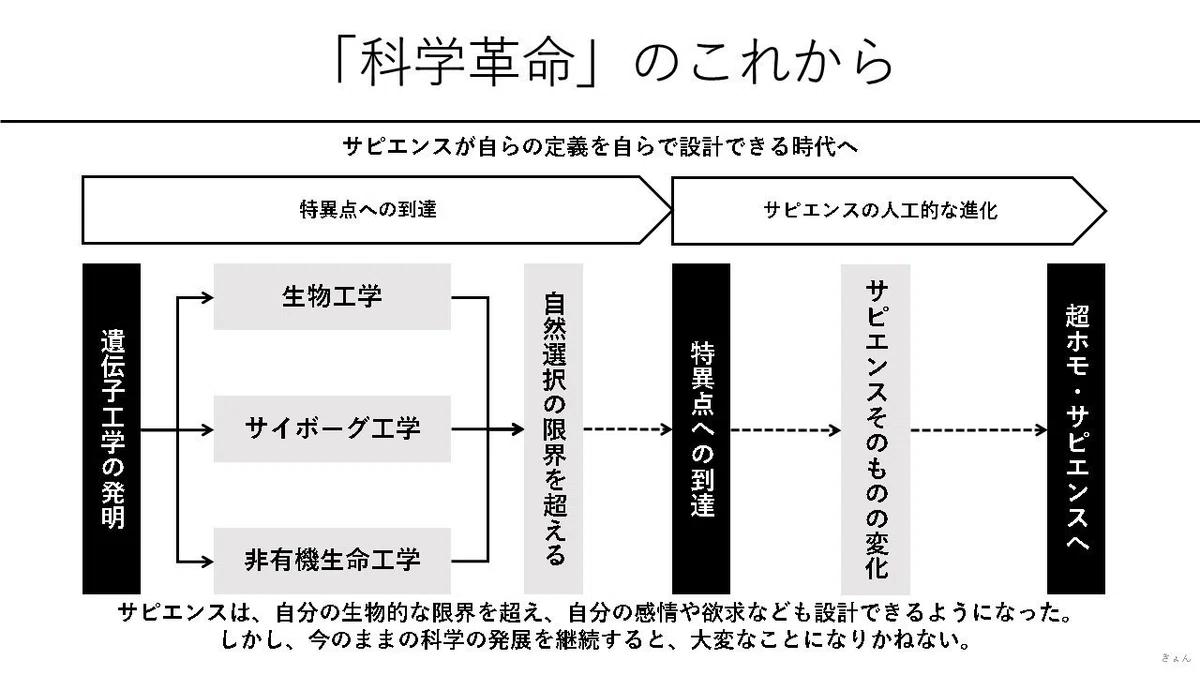 「科学革命」のこれから

サピエンスが自らの定義を自らで設計できる時代へ

特異点への到達

サピエンスの人工的な進化

遺伝子工学の発明

生物工学

サイボーグ工学

非有機生命工学

自然選択の限界を超える

特異点への到達

サピエンスそのものの変化

超ホモ・サピエンスへ

サピエンスは、自分の生物的な限界を超え、自分の感情や欲求なども設計できるようになった。
しかし、今のままの科学の発展を継続すると、大変なことになりかねない。

きょん